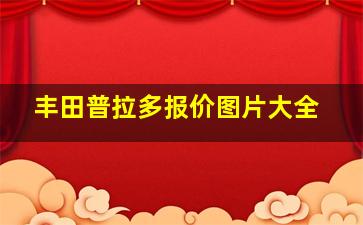 丰田普拉多报价图片大全